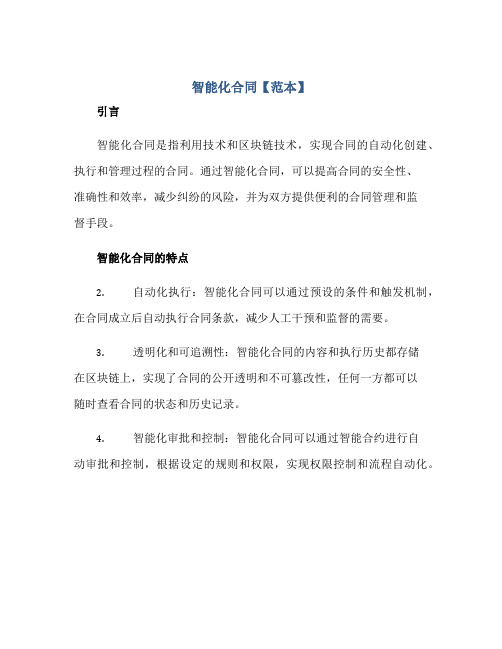 智能化合同【范本】

引言

智能化合同是指利用技术和区块链技术，实现合同的自动化创建、执行和管理过程的合同。通过智能化合同，可以提高合同的安全性、准确性和效率，减少纠纷的风险，并为双方提供便利的合同管理和监督手段。

智能化合同的特点

2. 自动化执行：智能化合同可以通过预设的条件和触发机制，在合同成立后自动执行合同条款，减少人工干预和监督的需要。

3. 透明化和可追溯性：智能化合同的内容和执行历史都存储在区块链上，实现了合同的公开透明和不可篡改性，任何一方都可以随时查看合同的状态和历史记录。

4. 智能化审批和控制：智能化合同可以通过智能合约进行自动审批和控制，根据设定的规则和权限，实现权限控制和流程自动化。